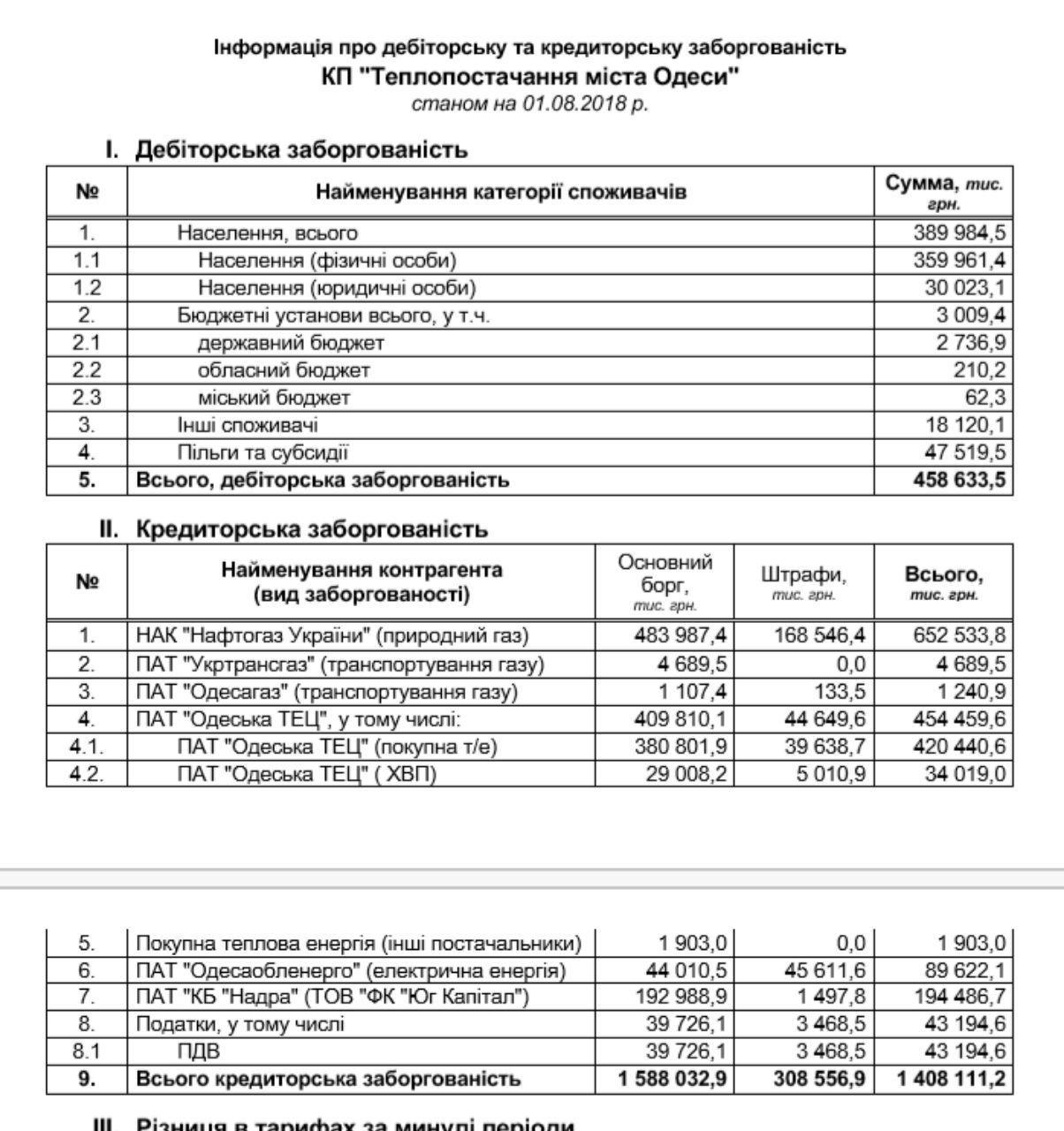 Інформація про дебіторську та кредиторську заборгованість
КП "Теплопостачання міста Одеси"
станом на 01.08.2018 р.

I. Дебіторська заборгованість

| № | Найменування категорії споживачів | Сумма, тис. грн. |
|---|---|---|
| 1. | Населення, всього | 389 984,5 |
| 1.1 | Населення (фізичні особи) | 359 961,4 |
| 1.2 | Населення (юридичні особи) | 30 023,1 |
| 2. | Бюджетні установи всього, у т.ч. | 3 009,4 |
| 2.1 | державний бюджет | 2 736,9 |
| 2.2 | обласний бюджет | 210,2 |
| 2.3 | міський бюджет | 62,3 |
| 3. | Інші споживачі | 18 120,1 |
| 4. | Пільги та субсидії | 47 519,5 |
| 5. | Всього, дебіторська заборгованість | 458 633,5 |

II. Кредиторська заборгованість

| № | Найменування контрагента (вид заборгованості) | Основний борг, тис. грн. | Штрафи, тис. грн. | Всього, тис. грн. |
|---|---|---|---|---|
| 1. | НАК "Нафтогаз України" (природний газ) | 483 987,4 | 168 546,4 | 652 533,8 |
| 2. | ПАТ "Укртрансгаз" (транспортування газу) | 4 689,5 | 0,0 | 4 689,5 |
| 3. | ПАТ "Одесагаз" (транспортування газу) | 1 107,4 | 133,5 | 1 240,9 |
| 4. | ПАТ "Одеська ТЕЦ", у тому числі: | 409 810,1 | 44 649,6 | 454 459,6 |
| 4.1. | ПАТ "Одеська ТЕЦ" (покупна т/е) | 380 801,9 | 39 638,7 | 420 440,6 |
| 4.2. | ПАТ "Одеська ТЕЦ" ( ХВП) | 29 008,2 | 5 010,9 | 34 019,0 |
| 5. | Покупна теплова енергія (інші постачальники) | 1 903,0 | 0,0 | 1 903,0 |
| 6. | ПАТ "Одесаобленерго" (електрична енергія) | 44 010,5 | 45 611,6 | 89 622,1 |
| 7. | ПАТ "КБ "Надра" (ТОВ "ФК "Юг Капітал") | 192 988,9 | 1 497,8 | 194 486,7 |
| 8. | Податки, у тому числі | 39 726,1 | 3 468,5 | 43 194,6 |
| 8.1 | ПДВ | 39 726,1 | 3 468,5 | 43 194,6 |
| 9. | Всього кредиторська заборгованість | 1 588 032,9 | 308 556,9 | 1 408 111,2 |

III. Різниця в тарифах за минулі періоди